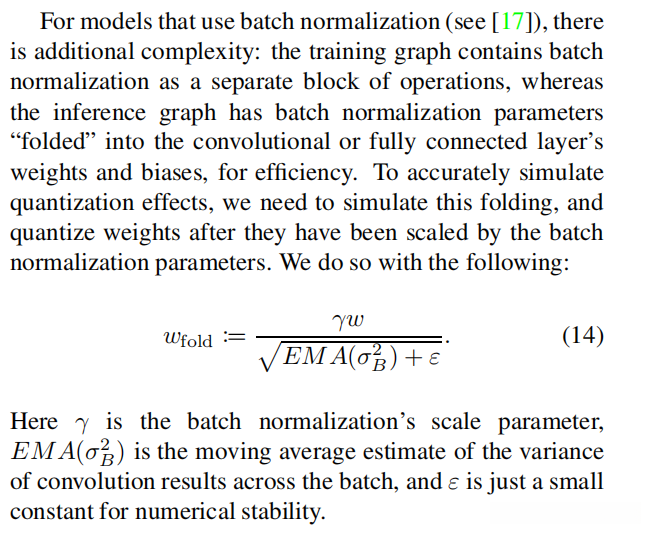 For models that use batch normalization (see [17]), there is additional complexity: the training graph contains batch normalization as a separate block of operations, whereas the inference graph has batch normalization parameters “folded” into the convolutional or fully connected layer’s weights and biases, for efficiency. To accurately simulate quantization effects, we need to simulate this folding, and quantize weights after they have been scaled by the batch normalization parameters. We do so with the following:

$$w_{\text{fold}} := \frac{\gamma w}{\sqrt{EMA(\sigma_B^2) + \varepsilon}}. \quad (14)$$

Here $\gamma$ is the batch normalization’s scale parameter, $EMA(\sigma_B^2)$ is the moving average estimate of the variance of convolution results across the batch, and $\varepsilon$ is just a small constant for numerical stability.